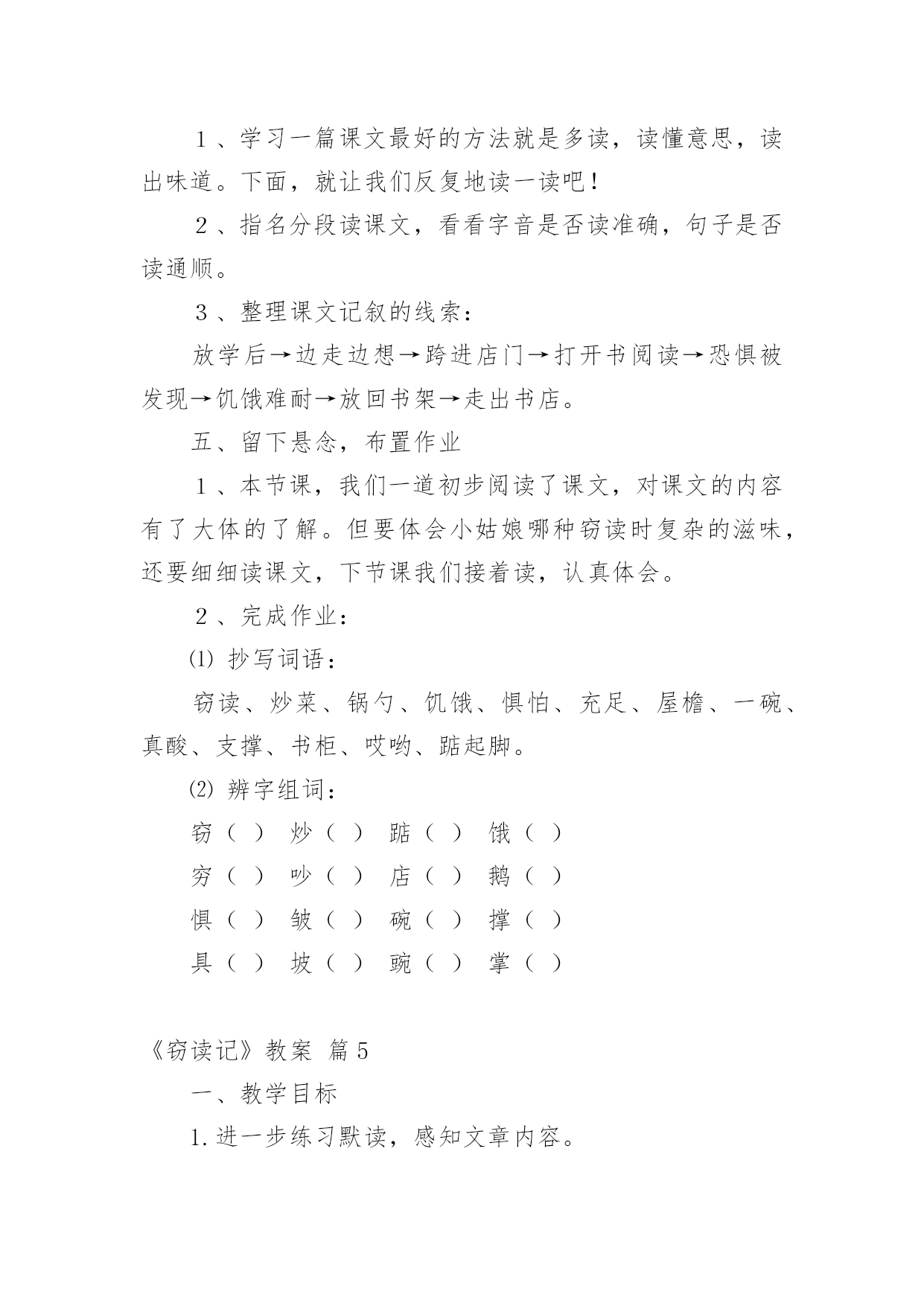 １、学习一篇课文最好的方法就是多读，读懂意思，读出味道。下面，就让我们反复地读一读吧！

２、指名分段读课文，看看字音是否读准确，句子是否读通顺。

３、整理课文记叙的线索：

放学后→边走边想→跨进店门→打开书阅读→恐惧被发现→饥饿难耐→放回书架→走出书店。

五、留下悬念，布置作业

１、本节课，我们一道初步阅读了课文，对课文的内容有了大体的了解。但要体会小姑娘哪种窃读时复杂的滋味，还要细细读课文，下节课我们接着读，认真体会。

２、完成作业：

⑴ 抄写词语：

窃读、炒菜、锅勺、饥饿、惧怕、充足、屋檐、一碗、真酸、支撑、书柜、哎哟、踮起脚。

⑵ 辨字组词：

窃（ ） 炒（ ） 踮（ ） 饿（ ）

穷（ ） 吵（ ） 店（ ） 鹅（ ）

惧（ ） 皱（ ） 碗（ ） 撑（ ）

具（ ） 坡（ ） 豌（ ） 掌（ ）

《窃读记》教案 篇５

一、教学目标

1.进一步练习默读，感知文章内容。